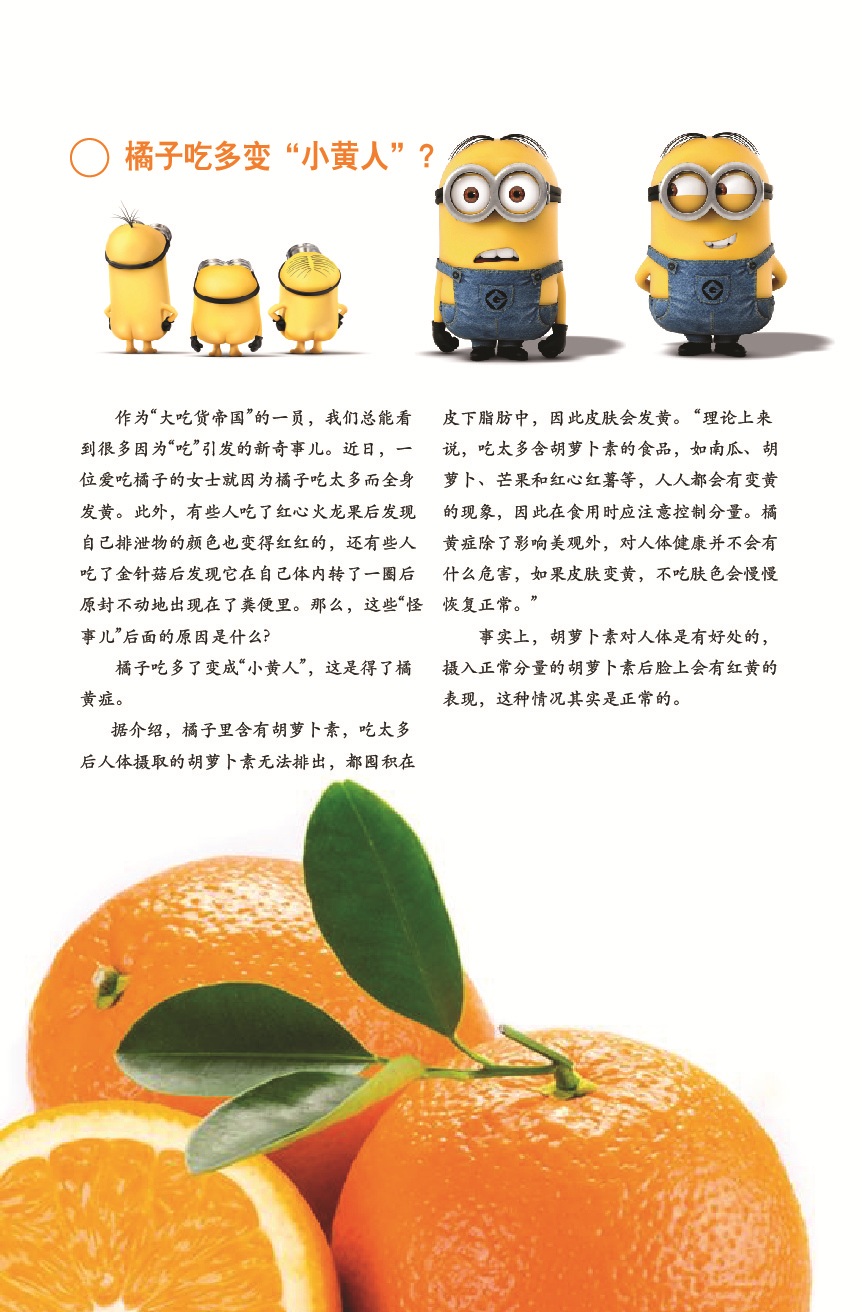 橘子吃多变“小黄人”？

作为“大吃货帝国”的一员，我们总能看到很多因为“吃”引发的新奇事儿。近日，一位爱吃橘子的女士就因为橘子吃太多而全身发黄。此外，有些人吃了红心火龙果后发现自己排泄物的颜色也变得红红的，还有些人吃了金针菇后发现它在自己体内转了一圈后原封不动地出现在了粪便里。那么，这些“怪事儿”后面的原因是什么？

橘子吃多了变成“小黄人”，这是得了橘黄症。

据介绍，橘子里含有胡萝卜素，吃太多后人体摄取的胡萝卜素无法排出，都囤积在皮下脂肪中，因此皮肤会发黄。“理论上来说，吃太多含胡萝卜素的食品，如南瓜、胡萝卜、芒果和红心红薯等，人人都会有变黄的现象，因此在食用时应注意控制分量。橘黄症除了影响美观外，对人体健康并不会有什么危害，如果皮肤变黄，不吃肤色会慢慢恢复正常。”

事实上，胡萝卜素对人体是有好处的，摄入正常分量的胡萝卜素后脸上会有红黄的表现，这种情况其实是正常的。